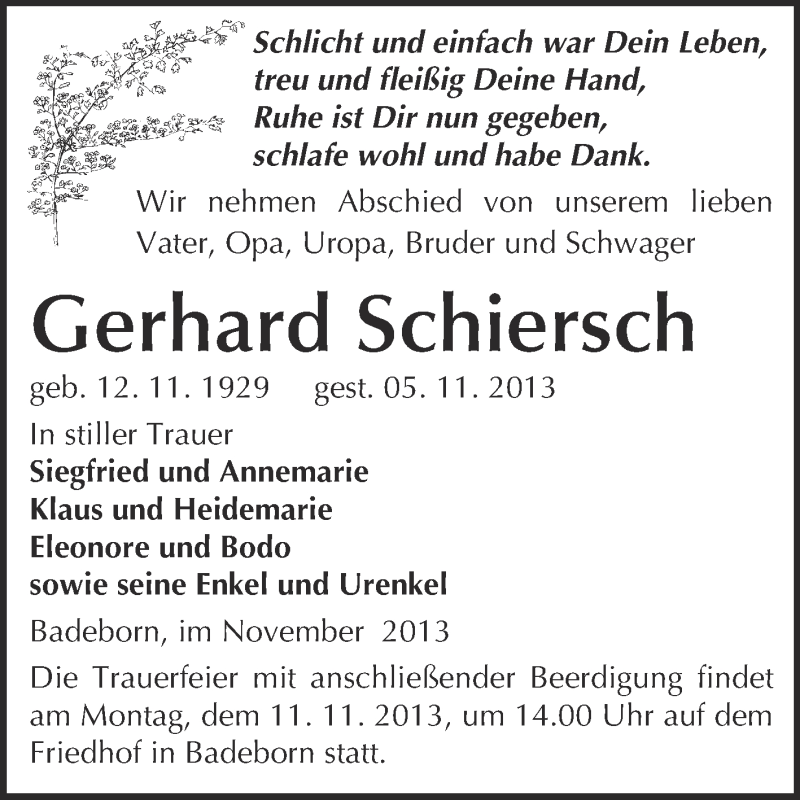 Schlicht und einfach war Dein Leben,
treu und fleißig Deine Hand,
Ruhe ist Dir nun gegeben,
schlafe wohl und habe Dank.

Wir nehmen Abschied von unserem lieben Vater, Opa, Uropa, Bruder und Schwager

Gerhard Schiersch

geb. 12. 11. 1929 gest. 05. 11. 2013

In stiller Trauer
Siegfried und Annemarie
Klaus und Heidemarie
Eleonore und Bodo
sowie seine Enkel und Urenkel

Badeborn, im November 2013

Die Trauerfeier mit anschließender Beerdigung findet am Montag, dem 11. 11. 2013, um 14.00 Uhr auf dem Friedhof in Badeborn statt.